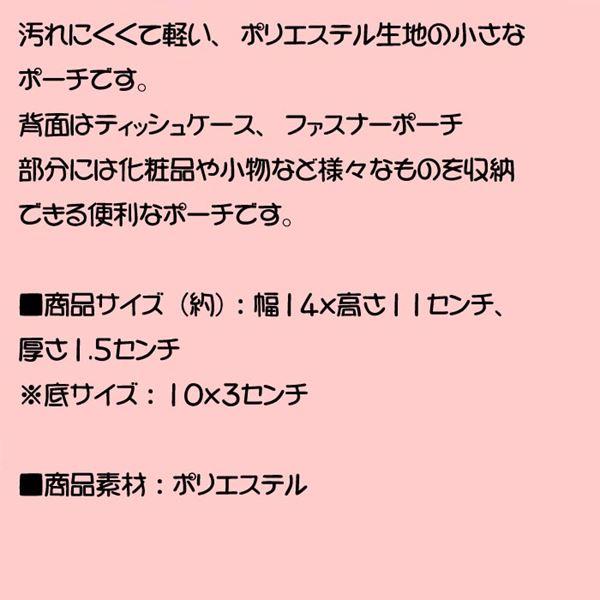 汚れにくくて軽い、ポリエステル生地の小さなポーチです。
背面はティッシュケース、ファスナーポーチ部分には化粧品や小物など様々なものを収納できる便利なポーチです。

■商品サイズ（約）：幅14×高さ11センチ、厚さ1.5センチ
※底サイズ：10×3センチ

■商品素材：ポリエステル